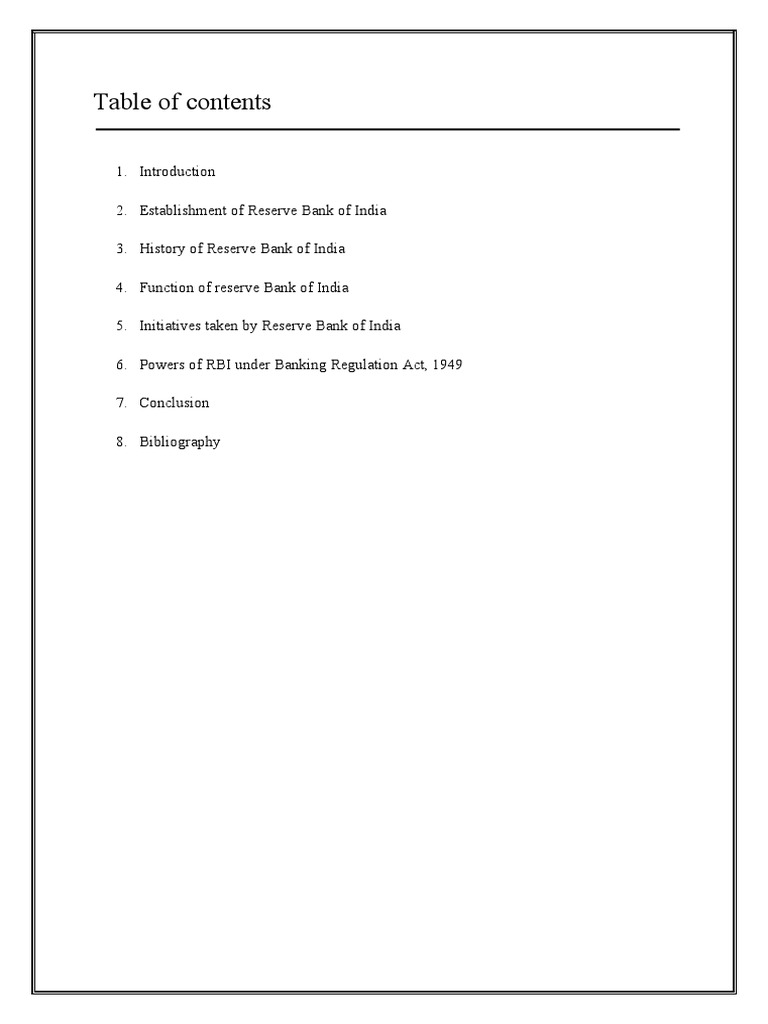 Table of contents

1. Introduction

2. Establishment of Reserve Bank of India

3. History of Reserve Bank of India

4. Function of reserve Bank of India

5. Initiatives taken by Reserve Bank of India

6. Powers of RBI under Banking Regulation Act, 1949

7. Conclusion

8. Bibliography